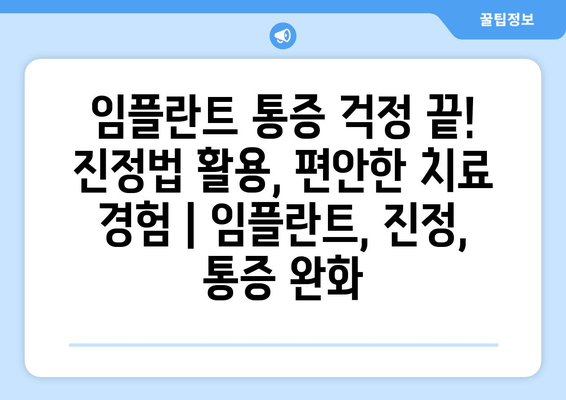 꿀팁정보

임플란트 통증 걱정 끝! 진정법 활용, 편안한 치료 경험 | 임플란트, 진정, 통증 완화